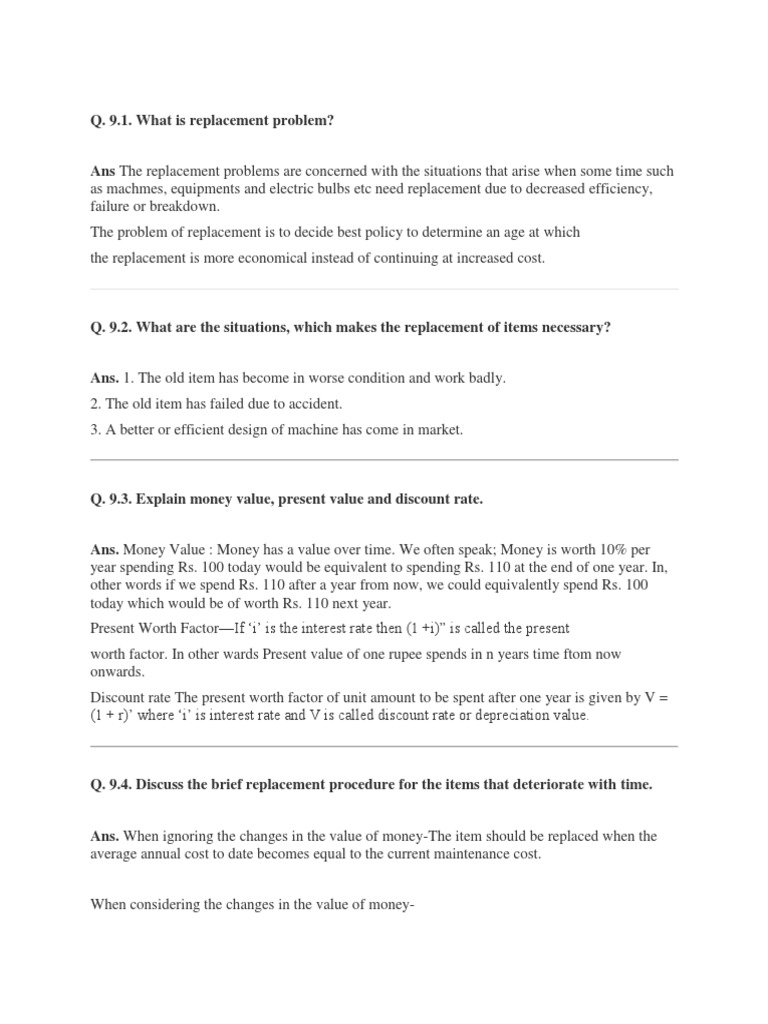 Q. 9.1. What is replacement problem?

Ans The replacement problems are concerned with the situations that arise when some time such as machmes, equipments and electric bulbs etc need replacement due to decreased efficiency, failure or breakdown.

The problem of replacement is to decide best policy to determine an age at which

the replacement is more economical instead of continuing at increased cost.

Q. 9.2. What are the situations, which makes the replacement of items necessary?

Ans. 1. The old item has become in worse condition and work badly.

2. The old item has failed due to accident.

3. A better or efficient design of machine has come in market.

Q. 9.3. Explain money value, present value and discount rate.

Ans. Money Value : Money has a value over time. We often speak; Money is worth 10% per year spending Rs. 100 today would be equivalent to spending Rs. 110 at the end of one year. In, other words if we spend Rs. 110 after a year from now, we could equivalently spend Rs. 100 today which would be of worth Rs. 110 next year.

Present Worth Factor—If 'i' is the interest rate then (1 +i)" is called the present

worth factor. In other wards Present value of one rupee spends in n years time ftom now onwards.

Discount rate The present worth factor of unit amount to be spent after one year is given by V = (1 + r)' where 'i' is interest rate and V is called discount rate or depreciation value.

Q. 9.4. Discuss the brief replacement procedure for the items that deteriorate with time.

Ans. When ignoring the changes in the value of money-The item should be replaced when the average annual cost to date becomes equal to the current maintenance cost.

When considering the changes in the value of money-